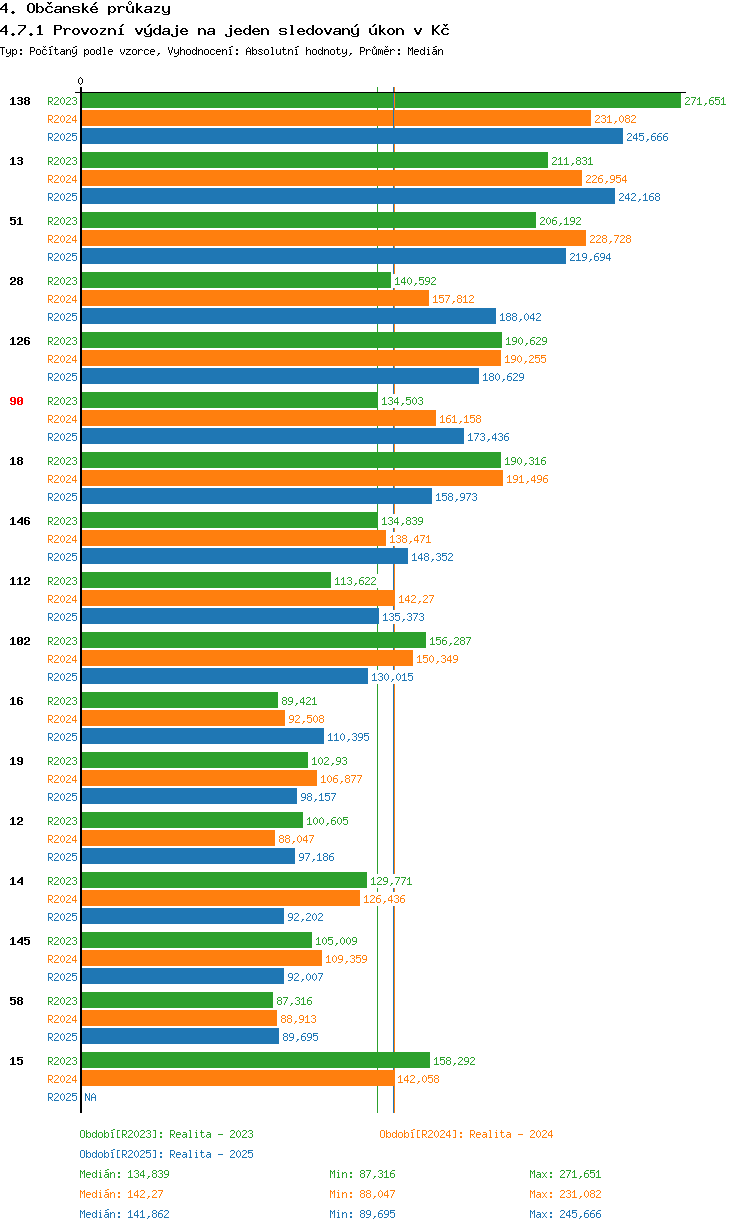 4. Občanské průkazy
4.7.1 Provozní výdaje na jeden sledovaný úkon v Kč
Typ: Počítaný podle vzorce, Vyhodnocení: Absolutní hodnoty, Průměr: Medián

0

138
R2023 271,651
R2024 231,082
R2025 245,666

13
R2023 211,831
R2024 226,954
R2025 242,168

51
R2023 206,192
R2024 228,728
R2025 219,694

28
R2023 140,592
R2024 157,812
R2025 188,042

126
R2023 190,629
R2024 190,255
R2025 180,629

90
R2023 134,503
R2024 161,158
R2025 173,436

18
R2023 190,316
R2024 191,496
R2025 158,973

146
R2023 134,839
R2024 138,471
R2025 148,352

112
R2023 113,622
R2024 142,27
R2025 135,373

102
R2023 156,287
R2024 150,349
R2025 130,015

16
R2023 89,421
R2024 92,508
R2025 110,395

19
R2023 102,93
R2024 106,877
R2025 98,157

12
R2023 100,605
R2024 88,047
R2025 97,186

14
R2023 129,771
R2024 126,436
R2025 92,202

145
R2023 105,009
R2024 109,359
R2025 92,007

58
R2023 87,316
R2024 88,913
R2025 89,695

15
R2023 158,292
R2024 142,058
R2025 NA

Období[R2023]: Realita - 2023
Období[R2024]: Realita - 2024
Období[R2025]: Realita - 2025

Medián: 134,839 Min: 87,316 Max: 271,651
Medián: 142,27 Min: 88,047 Max: 231,082
Medián: 141,862 Min: 89,695 Max: 245,666